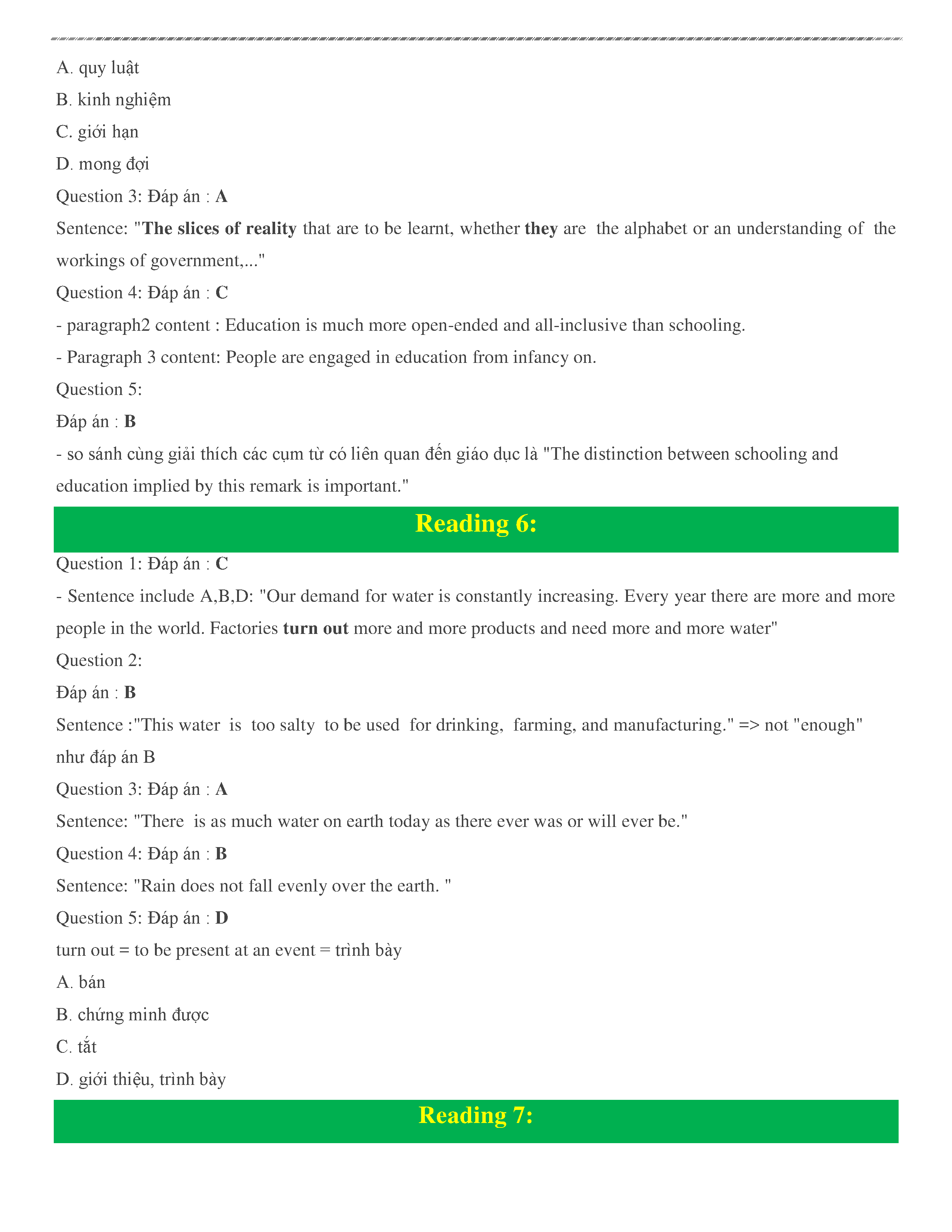 A. quy luật

B. kinh nghiệm

C. giới hạn

D. mong đợi

Question 3: Đáp án : A

Sentence: "The slices of reality that are to be learnt, whether they are the alphabet or an understanding of the workings of government,..."

Question 4: Đáp án : C

- paragraph2 content : Education is much more open-ended and all-inclusive than schooling.

- Paragraph 3 content: People are engaged in education from infancy on.

Question 5:

Đáp án : B

- so sánh cùng giải thích các cụm từ có liên quan đến giáo dục là "The distinction between schooling and education implied by this remark is important."

Reading 6:

Question 1: Đáp án : C

- Sentence include A,B,D: "Our demand for water is constantly increasing. Every year there are more and more people in the world. Factories turn out more and more products and need more and more water"

Question 2:

Đáp án : B

Sentence :"This water is too salty to be used for drinking, farming, and manufacturing." => not "enough" như đáp án B

Question 3: Đáp án : A

Sentence: "There is as much water on earth today as there ever was or will ever be."

Question 4: Đáp án : B

Sentence: "Rain does not fall evenly over the earth. "

Question 5: Đáp án : D

turn out = to be present at an event = trình bày

A. bán

B. chứng minh được

C. tắt

D. giới thiệu, trình bày

Reading 7: